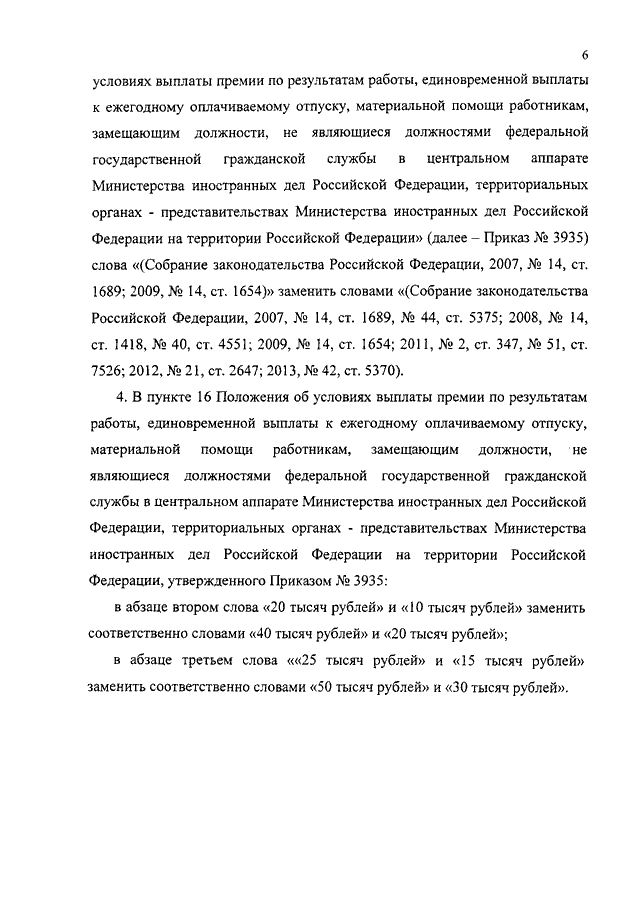 6

условиях выплаты премии по результатам работы, единовременной выплаты к ежегодному оплачиваемому отпуску, материальной помощи работникам, замещающим должности, не являющиеся должностями федеральной государственной гражданской службы в центральном аппарате Министерства иностранных дел Российской Федерации, территориальных органах - представительствах Министерства иностранных дел Российской Федерации на территории Российской Федерации» (далее – Приказ № 3935) слова «(Собрание законодательства Российской Федерации, 2007, № 14, ст. 1689; 2009, № 14, ст. 1654)» заменить словами «(Собрание законодательства Российской Федерации, 2007, № 14, ст. 1689, № 44, ст. 5375; 2008, № 14, ст. 1418, № 40, ст. 4551; 2009, № 14, ст. 1654; 2011, № 2, ст. 347, № 51, ст. 7526; 2012, № 21, ст. 2647; 2013, № 42, ст. 5370).

4. В пункте 16 Положения об условиях выплаты премии по результатам работы, единовременной выплаты к ежегодному оплачиваемому отпуску, материальной помощи работникам, замещающим должности, не являющиеся должностями федеральной государственной гражданской службы в центральном аппарате Министерства иностранных дел Российской Федерации, территориальных органах - представительствах Министерства иностранных дел Российской Федерации на территории Российской Федерации, утвержденного Приказом № 3935:

в абзаце втором слова «20 тысяч рублей» и «10 тысяч рублей» заменить соответственно словами «40 тысяч рублей» и «20 тысяч рублей»;

в абзаце третьем слова ««25 тысяч рублей» и «15 тысяч рублей» заменить соответственно словами «50 тысяч рублей» и «30 тысяч рублей».